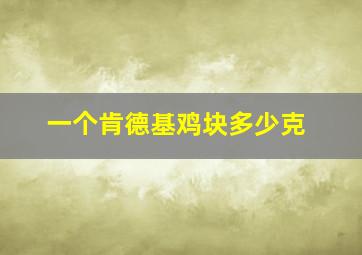 一个肯德基鸡块多少克